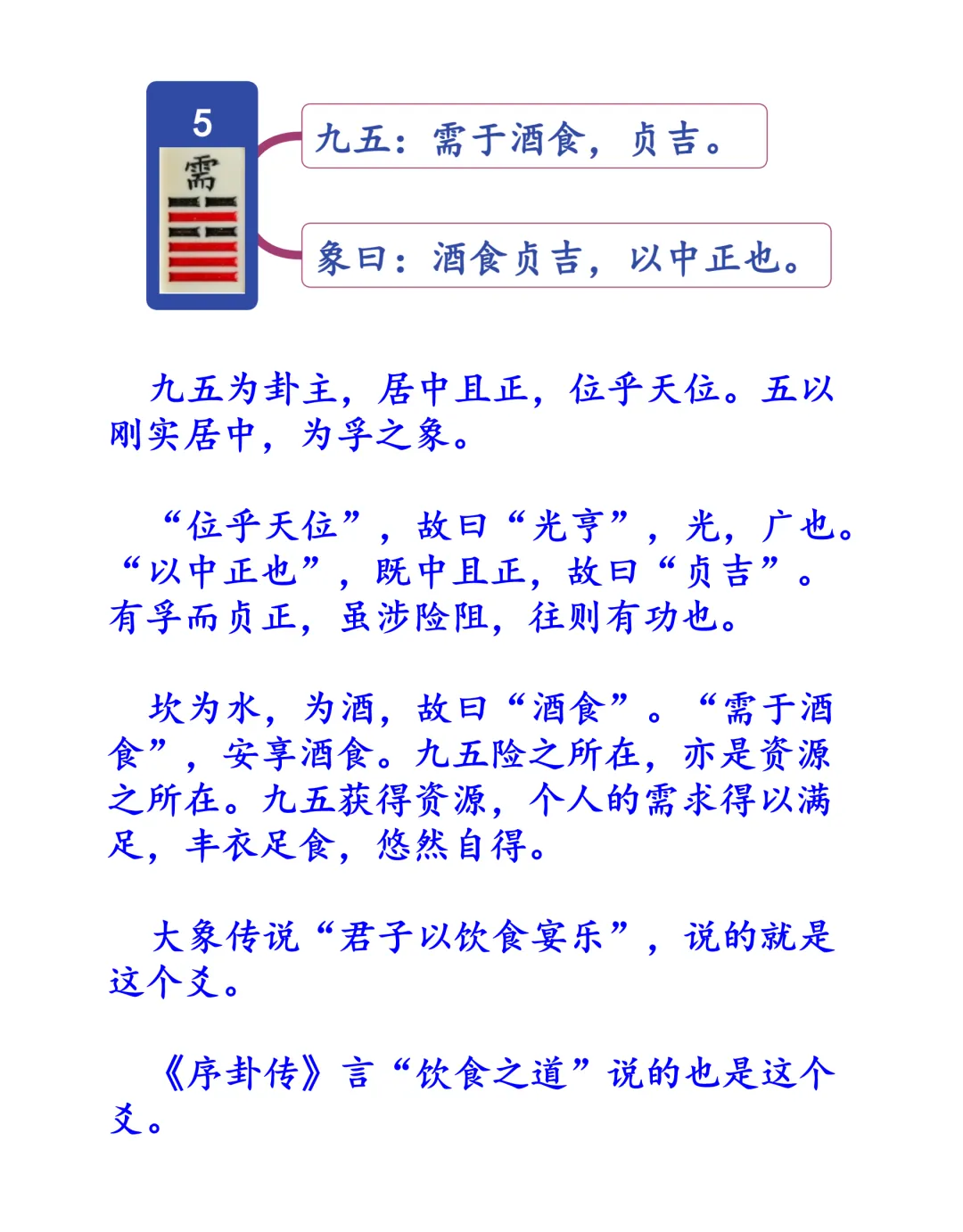 5
需

九五：需于酒食，贞吉。

象曰：酒食贞吉，以中正也。

九五为卦主，居中且正，位乎天位。五以刚实居中，为孚之象。

“位乎天位”，故曰“光亨”，光，广也。“以中正也”，既中且正，故曰“贞吉”。有孚而贞正，虽涉险阻，往则有功也。

坎为水，为酒，故曰“酒食”。“需于酒食”，安享酒食。九五险之所在，亦是资源之所在。九五获得资源，个人的需求得以满足，丰衣足食，悠然自得。

大象传说“君子以饮食宴乐”，说的就是这个爻。

《序卦传》言“饮食之道”说的也是这个爻。